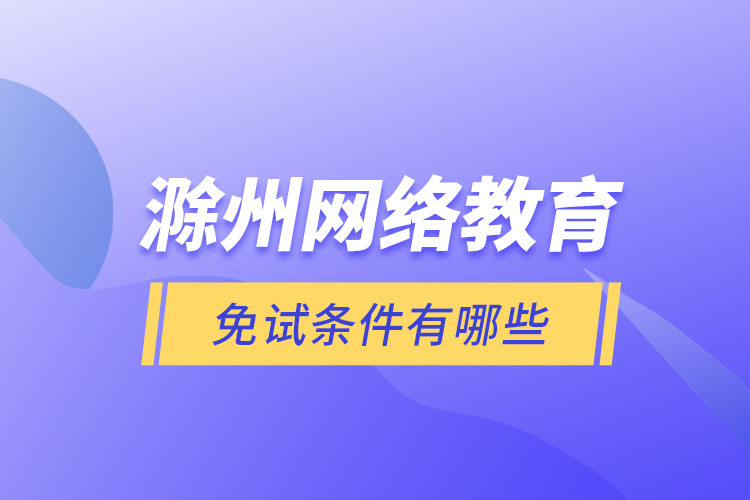 滁州网络教育

免试条件有哪些